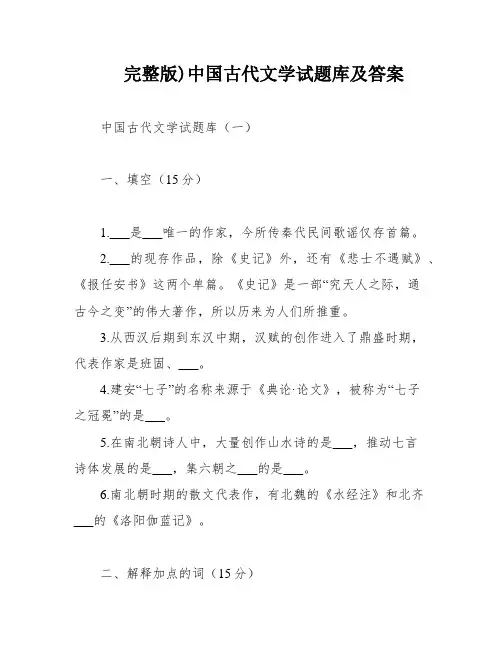 完整版)中国古代文学试题库及答案

中国古代文学试题库（一）

一、填空（15分）

1.___是___唯一的作家，今所传秦代民间歌谣仅存首篇。

2.___的现存作品，除《史记》外，还有《悲士不遇赋》、《报任安书》这两个单篇。《史记》是一部“究天人之际，通古今之变”的伟大著作，所以历来为人们所推重。

3.从西汉后期到东汉中期，汉赋的创作进入了鼎盛时期，代表作家是班固、___。

4.建安“七子”的名称来源于《典论·论文》，被称为“七子之冠冕”的是___。

5.在南北朝诗人中，大量创作山水诗的是___，推动七言诗体发展的是___，集六朝之___的是___。

6.南北朝时期的散文代表作，有北魏的《水经注》和北齐___的《洛阳伽蓝记》。

二、解释加点的词（15分）